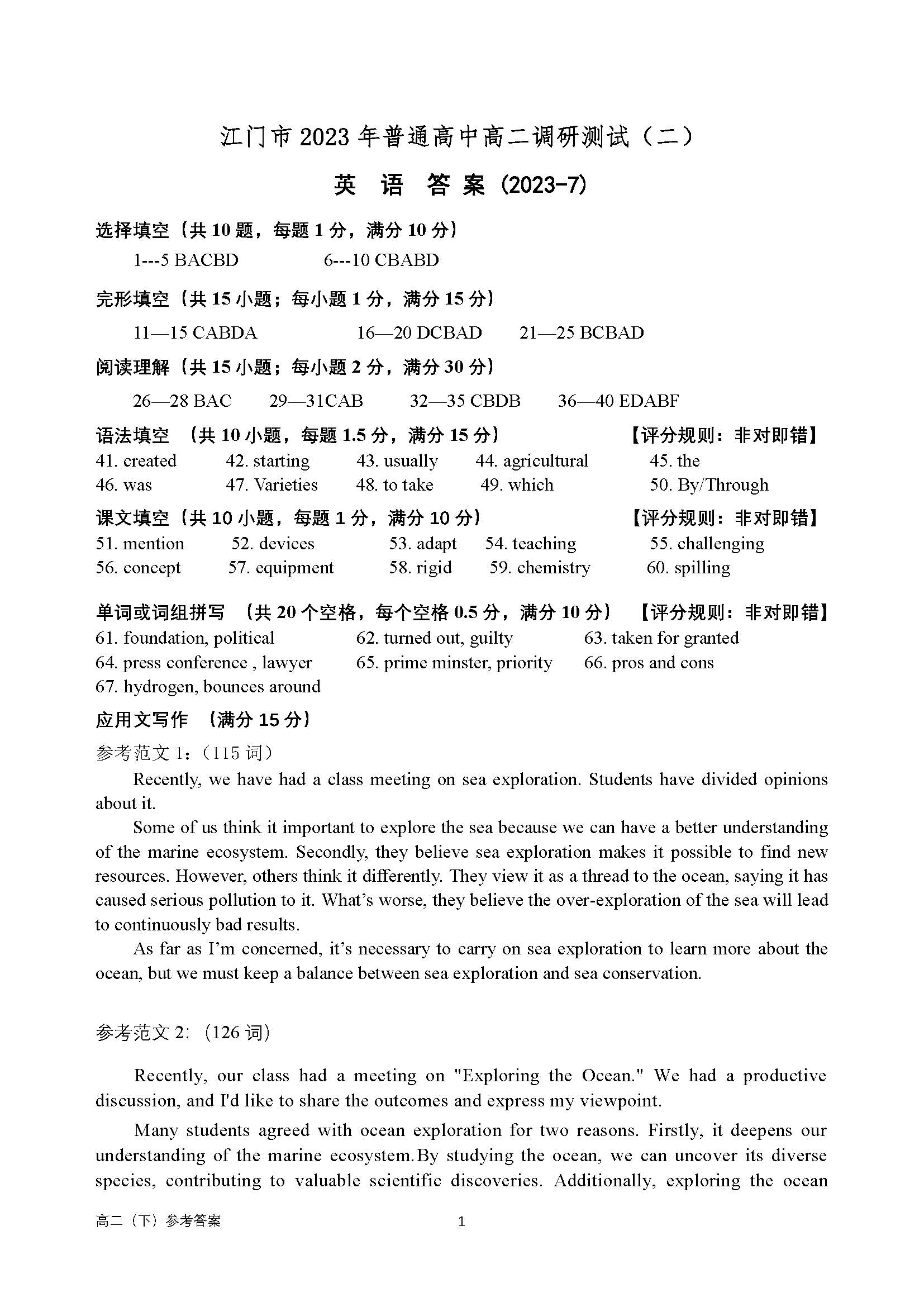 江门市 2023 年普通高中高二调研测试（二）

英 语 答 案 (2023-7)

选择填空（共 10 题，每题 1 分，满分 10 分）

1---5 BACBD 6---10 CBABD

完形填空（共 15 小题；每小题 1 分，满分 15 分）

11—15 CABDA 16—20 DCBAD 21—25 BCBAD

阅读理解（共 15 小题；每小题 2 分，满分 30 分）

26—28 BAC 29—31CAB 32—35 CBDB 36—40 EDABF

语法填空 （共 10 小题，每题 1.5 分，满分 15 分） 【评分规则：非对即错】

41. created 42. starting 43. usually 44. agricultural 45. the
46. was 47. Varieties 48. to take 49. which 50. By/Through

课文填空（共 10 小题，每题 1 分，满分 10 分） 【评分规则：非对即错】

51. mention 52. devices 53. adapt 54. teaching 55. challenging
56. concept 57. equipment 58. rigid 59. chemistry 60. spilling

单词或词组拼写 （共 20 个空格，每个空格 0.5 分，满分 10 分） 【评分规则：非对即错】

61. foundation, political 62. turned out, guilty 63. taken for granted
64. press conference , lawyer 65. prime minster, priority 66. pros and cons
67. hydrogen, bounces around

应用文写作 （满分 15 分）

参考范文 1：（115 词）

Recently, we have had a class meeting on sea exploration. Students have divided opinions about it.

Some of us think it important to explore the sea because we can have a better understanding of the marine ecosystem. Secondly, they believe sea exploration makes it possible to find new resources. However, others think it differently. They view it as a thread to the ocean, saying it has caused serious pollution to it. What's worse, they believe the over-exploration of the sea will lead to continuously bad results.

As far as I'm concerned, it's necessary to carry on sea exploration to learn more about the ocean, but we must keep a balance between sea exploration and sea conservation.

参考范文 2:（126 词）

Recently, our class had a meeting on "Exploring the Ocean." We had a productive discussion, and I'd like to share the outcomes and express my viewpoint.

Many students agreed with ocean exploration for two reasons. Firstly, it deepens our understanding of the marine ecosystem.By studying the ocean, we can uncover its diverse species, contributing to valuable scientific discoveries. Additionally, exploring the ocean

高二（下）参考答案 1